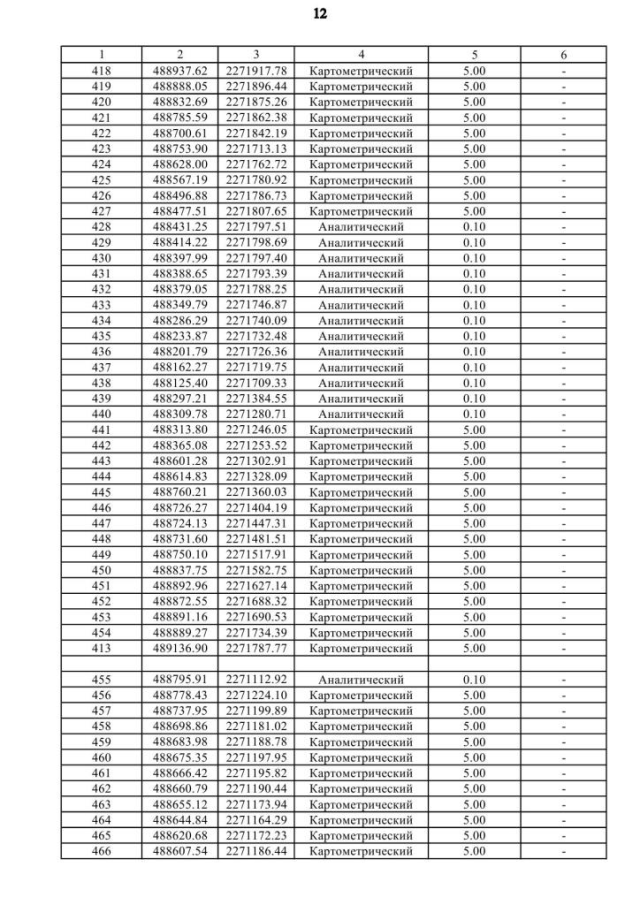 12

| 1 | 2 | 3 | 4 | 5 | 6 |
|---|---|---|---|---|---|
| 418 | 488937.62 | 2271917.78 | Картометрический | 5.00 | - |
| 419 | 488888.05 | 2271896.44 | Картометрический | 5.00 | - |
| 420 | 488832.69 | 2271875.26 | Картометрический | 5.00 | - |
| 421 | 488785.59 | 2271862.38 | Картометрический | 5.00 | - |
| 422 | 488700.61 | 2271842.19 | Картометрический | 5.00 | - |
| 423 | 488753.90 | 2271713.13 | Картометрический | 5.00 | - |
| 424 | 488628.00 | 2271762.72 | Картометрический | 5.00 | - |
| 425 | 488567.19 | 2271780.92 | Картометрический | 5.00 | - |
| 426 | 488496.88 | 2271786.73 | Картометрический | 5.00 | - |
| 427 | 488477.51 | 2271807.65 | Картометрический | 5.00 | - |
| 428 | 488431.25 | 2271797.51 | Аналитический | 0.10 | - |
| 429 | 488414.22 | 2271798.69 | Аналитический | 0.10 | - |
| 430 | 488397.99 | 2271797.40 | Аналитический | 0.10 | - |
| 431 | 488388.65 | 2271793.39 | Аналитический | 0.10 | - |
| 432 | 488379.05 | 2271788.25 | Аналитический | 0.10 | - |
| 433 | 488349.79 | 2271746.87 | Аналитический | 0.10 | - |
| 434 | 488286.29 | 2271740.09 | Аналитический | 0.10 | - |
| 435 | 488233.87 | 2271732.48 | Аналитический | 0.10 | - |
| 436 | 488201.79 | 2271726.36 | Аналитический | 0.10 | - |
| 437 | 488162.27 | 2271719.75 | Аналитический | 0.10 | - |
| 438 | 488125.40 | 2271709.33 | Аналитический | 0.10 | - |
| 439 | 488297.21 | 2271384.55 | Аналитический | 0.10 | - |
| 440 | 488309.78 | 2271280.71 | Аналитический | 0.10 | - |
| 441 | 488313.80 | 2271246.05 | Картометрический | 5.00 | - |
| 442 | 488365.08 | 2271253.52 | Картометрический | 5.00 | - |
| 443 | 488601.28 | 2271302.91 | Картометрический | 5.00 | - |
| 444 | 488614.83 | 2271328.09 | Картометрический | 5.00 | - |
| 445 | 488760.21 | 2271360.03 | Картометрический | 5.00 | - |
| 446 | 488726.27 | 2271404.19 | Картометрический | 5.00 | - |
| 447 | 488724.13 | 2271447.31 | Картометрический | 5.00 | - |
| 448 | 488731.60 | 2271481.51 | Картометрический | 5.00 | - |
| 449 | 488750.10 | 2271517.91 | Картометрический | 5.00 | - |
| 450 | 488837.75 | 2271582.75 | Картометрический | 5.00 | - |
| 451 | 488892.96 | 2271627.14 | Картометрический | 5.00 | - |
| 452 | 488872.55 | 2271688.32 | Картометрический | 5.00 | - |
| 453 | 488891.16 | 2271690.53 | Картометрический | 5.00 | - |
| 454 | 488889.27 | 2271734.39 | Картометрический | 5.00 | - |
| 413 | 489136.90 | 2271787.77 | Картометрический | 5.00 | - |
| | | | | | |
| 455 | 488795.91 | 2271112.92 | Аналитический | 0.10 | - |
| 456 | 488778.43 | 2271224.10 | Картометрический | 5.00 | - |
| 457 | 488737.95 | 2271199.89 | Картометрический | 5.00 | - |
| 458 | 488698.86 | 2271181.02 | Картометрический | 5.00 | - |
| 459 | 488683.98 | 2271188.78 | Картометрический | 5.00 | - |
| 460 | 488675.35 | 2271197.95 | Картометрический | 5.00 | - |
| 461 | 488666.42 | 2271195.82 | Картометрический | 5.00 | - |
| 462 | 488660.79 | 2271190.44 | Картометрический | 5.00 | - |
| 463 | 488655.12 | 2271173.94 | Картометрический | 5.00 | - |
| 464 | 488644.84 | 2271164.29 | Картометрический | 5.00 | - |
| 465 | 488620.68 | 2271172.23 | Картометрический | 5.00 | - |
| 466 | 488607.54 | 2271186.44 | Картометрический | 5.00 | - |